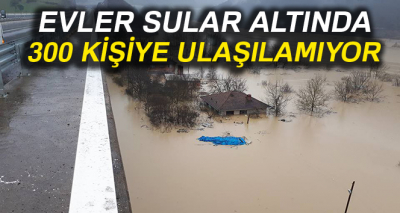 EVLER SULAR ALTINDA
300 KİŞİYE ULAŞILAMIYOR